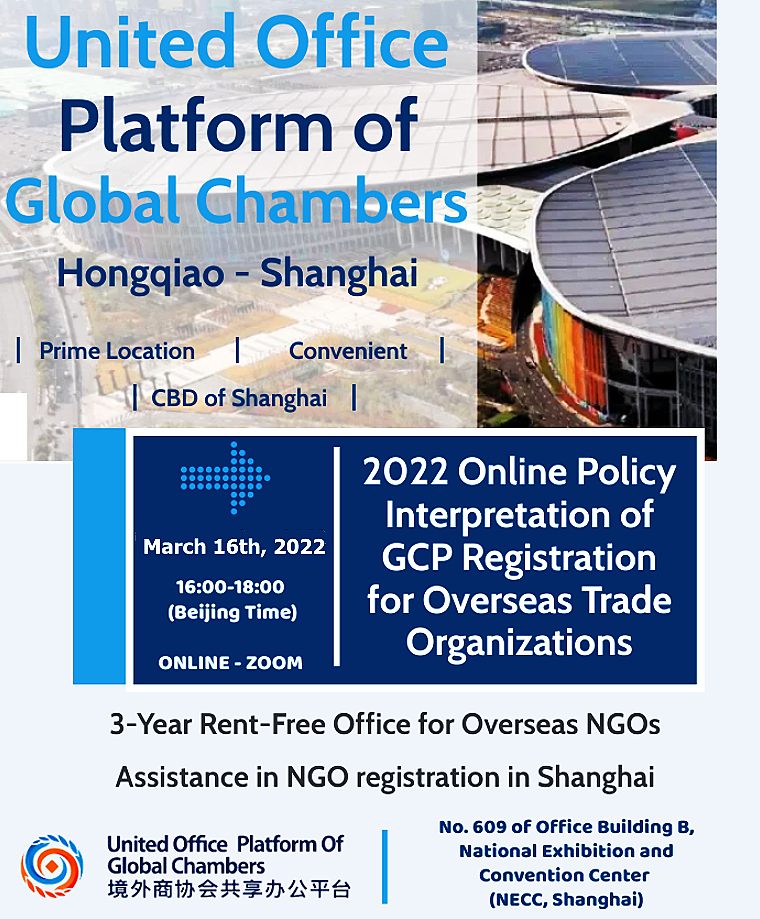 United Office Platform of Global Chambers

Hongqiao - Shanghai

| Prime Location | Convenient |

| CBD of Shanghai |

March 16th, 2022

16:00-18:00 (Beijing Time)

ONLINE - ZOOM

2022 Online Policy Interpretation of GCP Registration for Overseas Trade Organizations

3-Year Rent-Free Office for Overseas NGOs

Assistance in NGO registration in Shanghai

United Office Platform Of Global Chambers
境外商协会共享办公平台

No. 609 of Office Building B, National Exhibition and Convention Center (NECC, Shanghai)